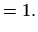 $= 1.$